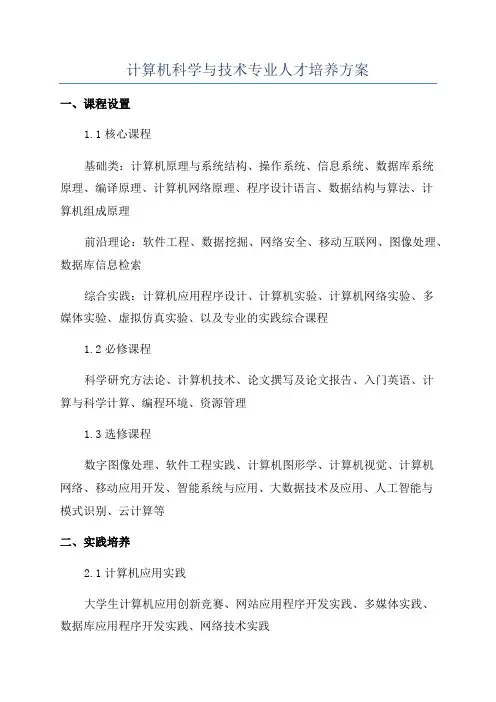 计算机科学与技术专业人才培养方案

一、课程设置

1.1 核心课程

基础类：计算机原理与系统结构、操作系统、信息系统、数据库系统原理、编译原理、计算机网络原理、程序设计语言、数据结构与算法、计算机组成原理

前沿理论：软件工程、数据挖掘、网络安全、移动互联网、图像处理、数据库信息检索

综合实践：计算机应用程序设计、计算机实验、计算机网络实验、多媒体实验、虚拟仿真实验、以及专业的实践综合课程

1.2 必修课程

科学研究方法论、计算机技术、论文撰写及论文报告、入门英语、计算与科学计算、编程环境、资源管理

1.3 选修课程

数字图像处理、软件工程实践、计算机图形学、计算机视觉、计算机网络、移动应用开发、智能系统与应用、大数据技术及应用、人工智能与模式识别、云计算等

二、实践培养

2.1 计算机应用实践

大学生计算机应用创新竞赛、网站应用程序开发实践、多媒体实践、数据库应用程序开发实践、网络技术实践